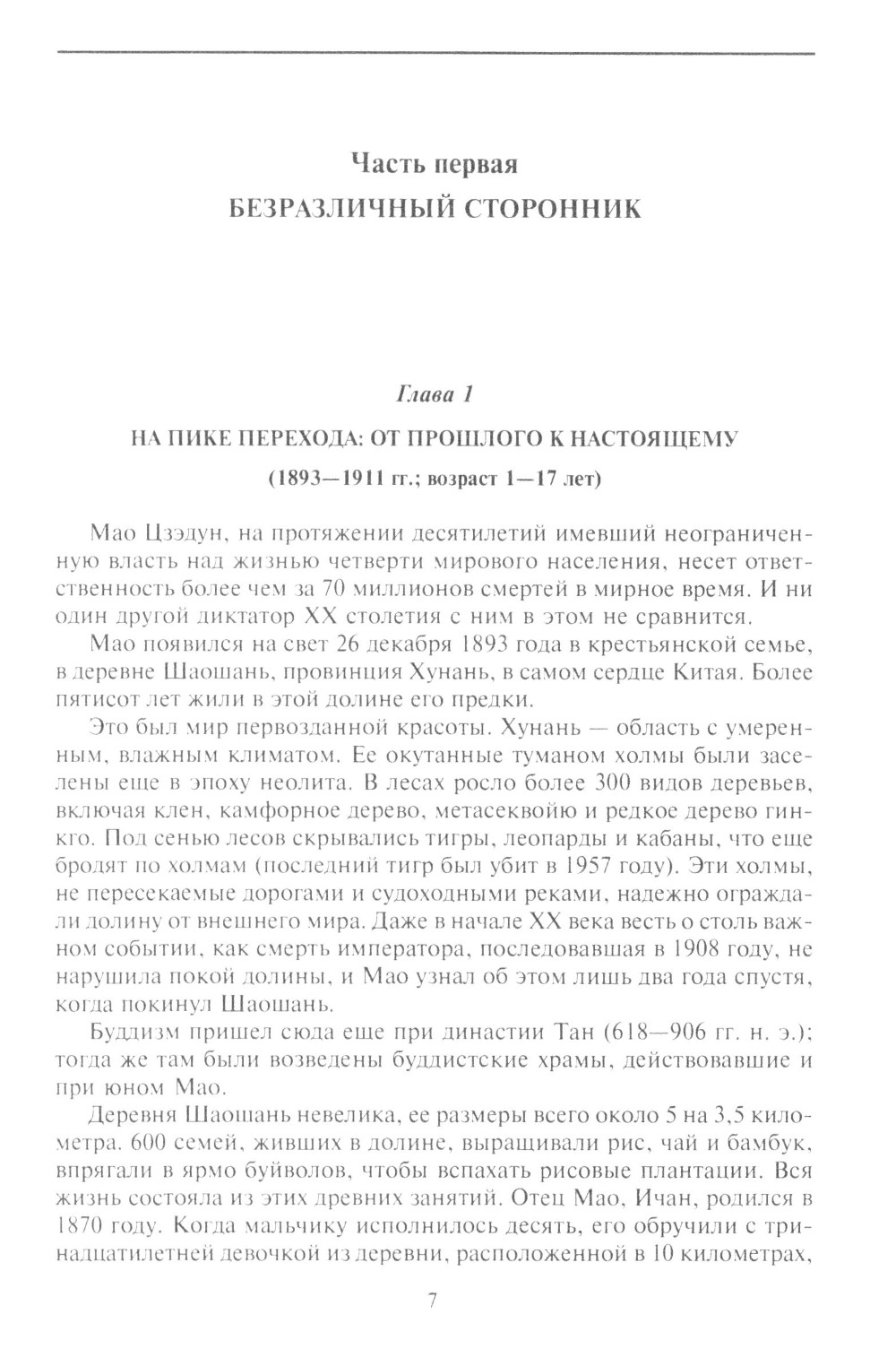 Часть первая
БЕЗРАЗЛИЧНЫЙ СТОРОННИК

Глава 1
НА ПИКЕ ПЕРЕХОДА: ОТ ПРОШЛОГО К НАСТОЯЩЕМУ
(1893—1911 гг.; возраст 1—17 лет)

Мао Цзэдун, на протяжении десятилетий имевший неограниченную власть над жизнью четверти мирового населения, несет ответственность более чем за 70 миллионов смертей в мирное время. И ни один другой диктатор XX столетия с ним в этом не сравнится.

Мао появился на свет 26 декабря 1893 года в крестьянской семье, в деревне Шаошань, провинция Хунань, в самом сердце Китая. Более пятисот лет жили в этой долине его предки.

Это был мир первозданной красоты. Хунань — область с умеренным, влажным климатом. Ее окутанные туманом холмы были заселены еще в эпоху неолита. В лесах росло более 300 видов деревьев, включая клен, камфорное дерево, метасеквойю и редкое дерево гинкго. Под сенью лесов скрывались тигры, леопарды и кабаны, что еще бродят по холмам (последний тигр был убит в 1957 году). Эти холмы, не пересекаемые дорогами и судоходными реками, надежно ограждали долину от внешнего мира. Даже в начале XX века весть о столь важном событии, как смерть императора, последовавшая в 1908 году, не нарушила покой долины, и Мао узнал об этом лишь два года спустя, когда покинул Шаошань.

Буддизм пришел сюда еще при династии Тан (618—906 гг. н. э.); тогда же там были возведены буддистские храмы, действовавшие и при юном Мао.

Деревня Шаошань невелика, ее размеры всего около 5 на 3,5 километра. 600 семей, живших в долине, выращивали рис, чай и бамбук, впрягали в ярмо буйволов, чтобы вспахать рисовые плантации. Вся жизнь состояла из этих древних занятий. Отец Мао, Ичан, родился в 1870 году. Когда мальчику исполнилось десять, его обручили с тринадцатилетней девочкой из деревни, расположенной в 10 километрах,

7